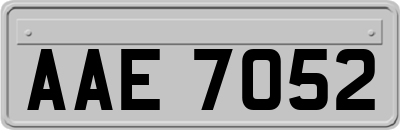 AAE 7052